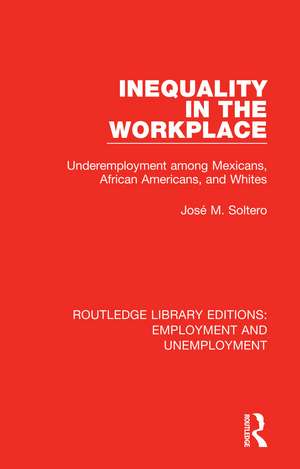 INEQUALITY IN THE WORKPLACE

Underemployment among Mexicans, African Americans, and Whites

José M. Soltero

ROUTLEDGE LIBRARY EDITIONS: EMPLOYMENT AND UNEMPLOYMENT

ROUTLEDGE